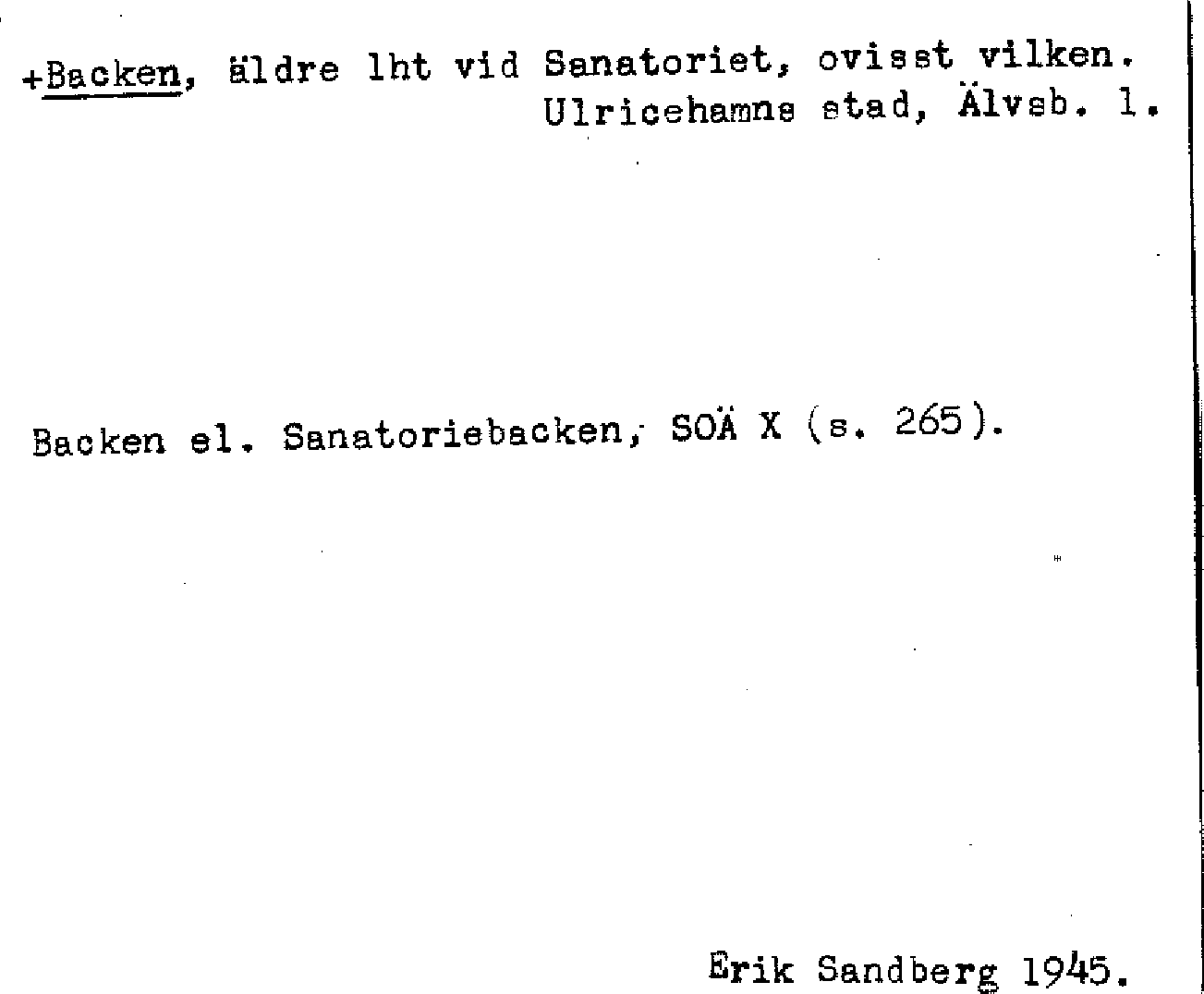 +Backen, äldre lht vid Sanatoriet, ovisst vilken.
Ulricehamns stad, Älvsb. l.

Backen el. Sanatoriebacken, SOÄ X (s. 265).

Erik Sandberg 1945.